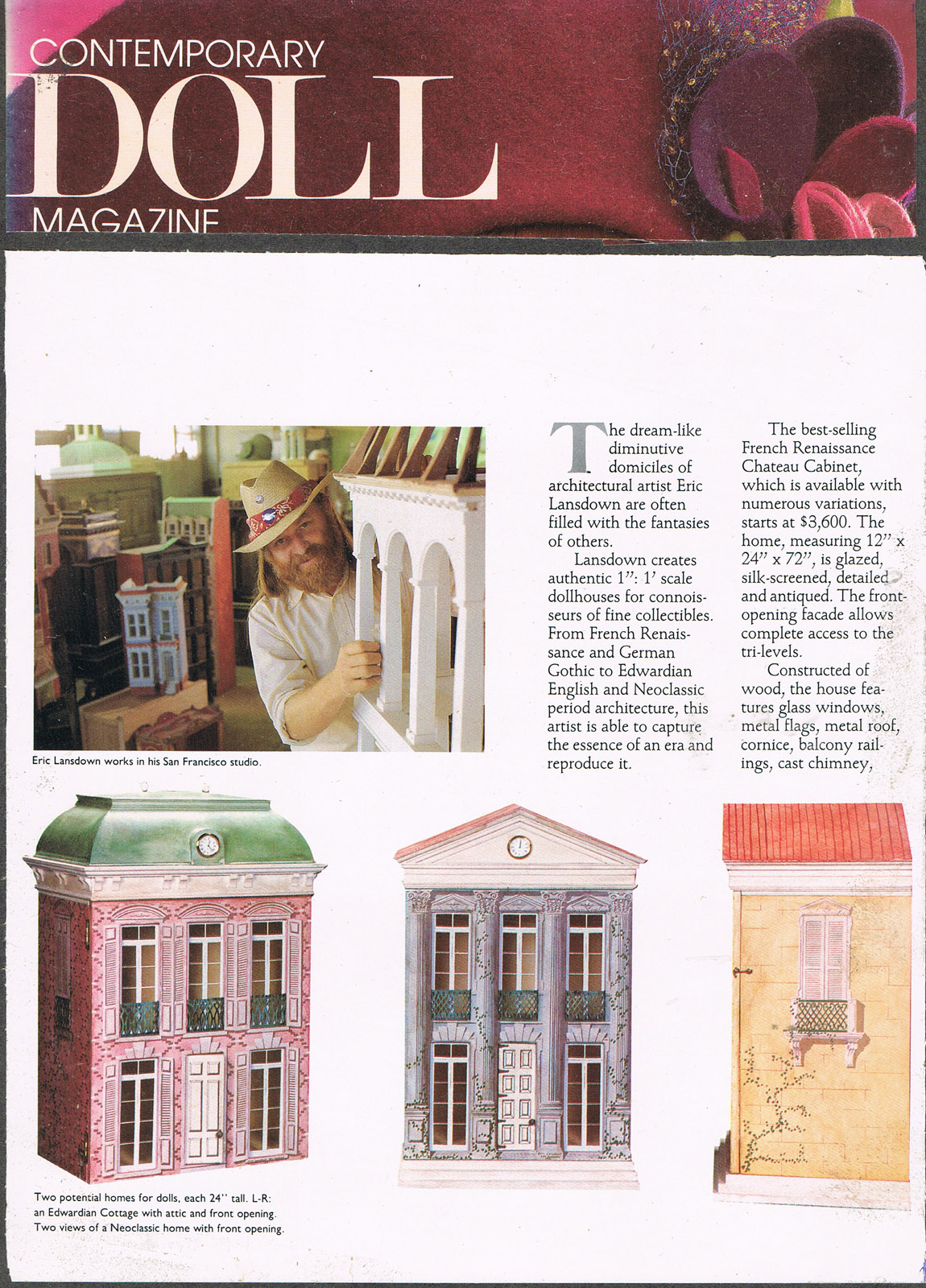 CONTEMPORARY
DOLL
MAGAZINE

Eric Lansdown works in his San Francisco studio.

The dream-like diminutive domiciles of architectural artist Eric Lansdown are often filled with the fantasies of others.

Lansdown creates authentic 1": 1' scale dollhouses for connoisseurs of fine collectibles. From French Renaissance and German Gothic to Edwardian English and Neoclassic period architecture, this artist is able to capture the essence of an era and reproduce it.

The best-selling French Renaissance Chateau Cabinet, which is available with numerous variations, starts at $3,600. The home, measuring 12" x 24" x 72", is glazed, silk-screened, detailed and antiqued. The front-opening facade allows complete access to the tri-levels.

Constructed of wood, the house features glass windows, metal flags, metal roof, cornice, balcony railings, cast chimney,

Two potential homes for dolls, each 24" tall. L-R: an Edwardian Cottage with attic and front opening. Two views of a Neoclassic home with front opening.